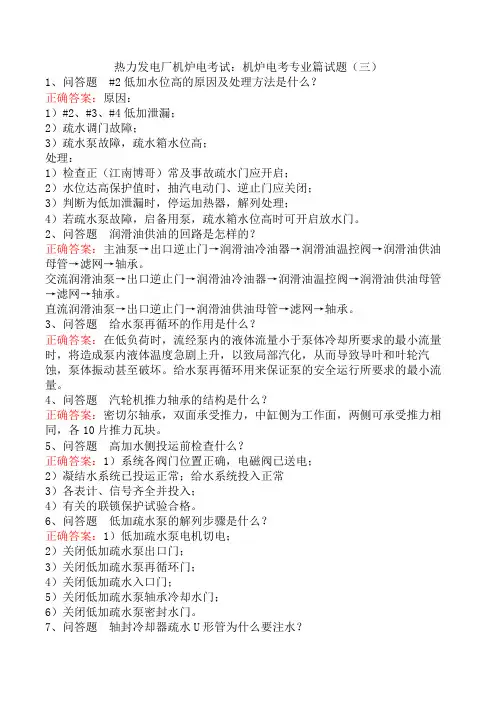 热力发电厂机炉电考试：机炉电考专业篇试题（三）

1、问答题　#2 低加水位高的原因及处理方法是什么？

正确答案：原因：

1）#2、#3、#4 低加泄漏；

2）疏水调门故障；

3）疏水泵故障，疏水箱水位高；

处理：

1）检查正（江南博哥）常及事故疏水门应开启；

2）水位达高保护值时，抽汽电动门、逆止门应关闭；

3）判断为低加泄漏时，停运加热器，解列处理；

4）若疏水泵故障，启备用泵，疏水箱水位高时可开启放水门。

2、问答题　润滑油供油的回路是怎样的？

正确答案：主油泵→出口逆止门→润滑油冷油器→润滑油温控阀→润滑油供油母管→滤网→轴承。

交流润滑油泵→出口逆止门→润滑油冷油器→润滑油温控阀→润滑油供油母管→滤网→轴承。

直流润滑油泵→出口逆止门→润滑油供油母管→滤网→轴承。

3、问答题　给水泵再循环的作用是什么？

正确答案：在低负荷时，流经泵内的液体流量小于泵体冷却所要求的最小流量时，将造成泵内液体温度急剧上升，以致局部汽化，从而导致导叶和叶轮汽蚀，泵体振动甚至破坏。给水泵再循环用来保证泵的安全运行所要求的最小流量。

4、问答题　汽轮机推力轴承的结构是什么？

正确答案：密切尔轴承，双面承受推力，中缸侧为工作面，两侧可承受推力相同，各 10 片推力瓦块。

5、问答题　高加水侧投运前检查什么？

正确答案：1）系统各阀门位置正确，电磁阀已送电；

2）凝结水系统已投运正常；给水系统投入正常

3）各表计、信号齐全并投入；

4）有关的联锁保护试验合格。

6、问答题　低加疏水泵的解列步骤是什么？

正确答案：1）低加疏水泵电机切电；

2）关闭低加疏水泵出口门；

3）关闭低加疏水泵再循环门；

4）关闭低加疏水入口门；

5）关闭低加疏水泵轴承冷却水门；

6）关闭低加疏水泵密封水门。

7、问答题　轴封冷却器疏水 U 形管为什么要注水？